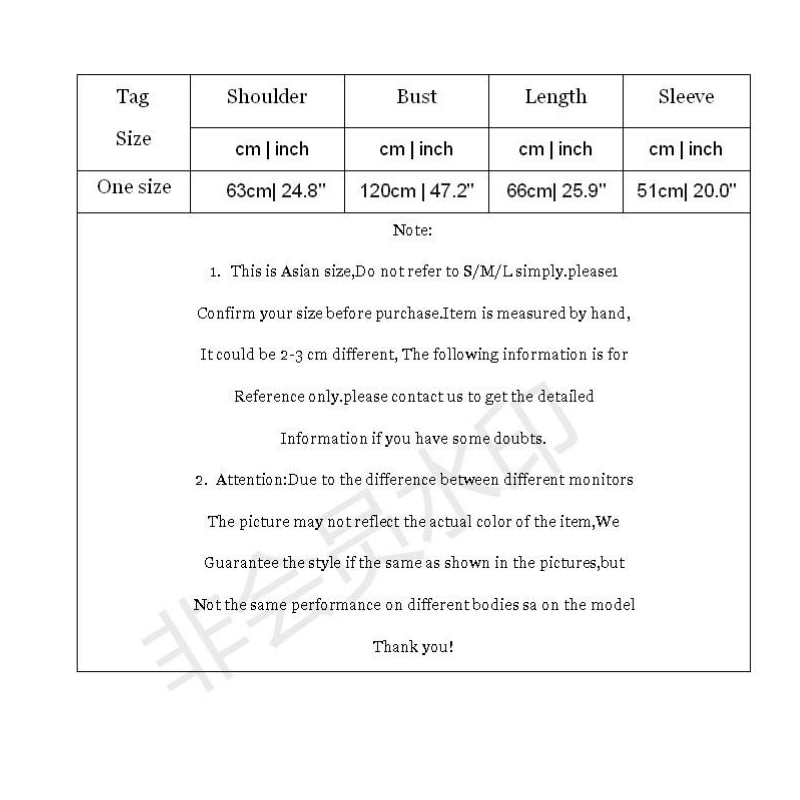 | Tag Size | Shoulder | Bust | Length | Sleeve |
|---|---|---|---|---|
| | cm \| inch | cm \| inch | cm \| inch | cm \| inch |
| One size | 63cm\| 24.8" | 120cm \| 47.2" | 66cm\| 25.9" | 51cm\| 20.0" |

Note:

1. This is Asian size,Do not refer to S/M/L simply.please1 Confirm your size before purchase.Item is measured by hand, It could be 2-3 cm different, The following information is for Reference only.please contact us to get the detailed Information if you have some doubts.

2. Attention:Due to the difference between different monitors The picture may not reflect the actual color of the item,We Guarantee the style if the same as shown in the pictures,but Not the same performance on different bodies sa on the model

Thank you!

非会员水印